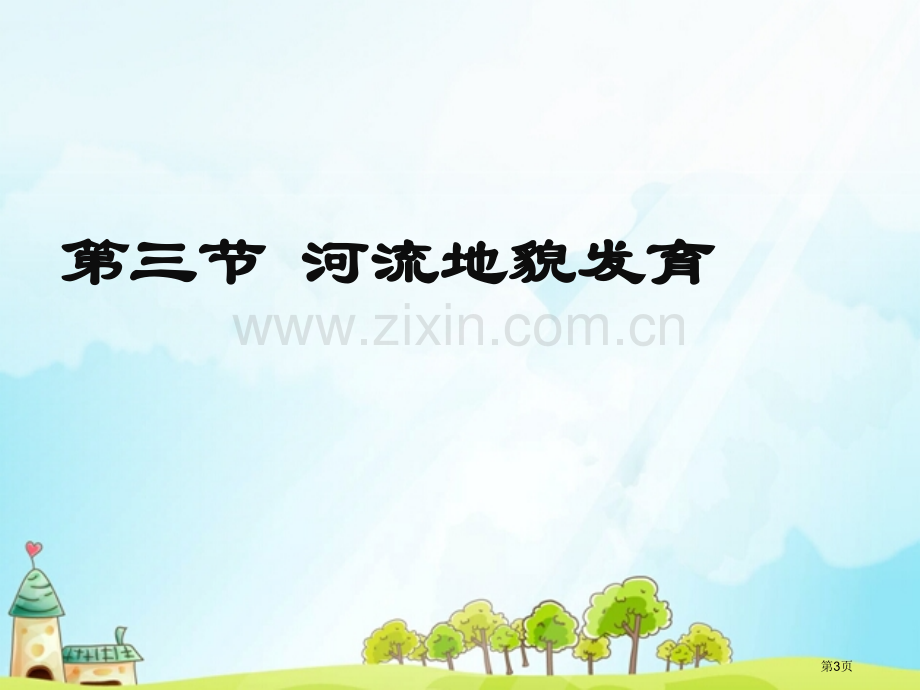 第三节  河流地貌发育

www.zixin.com.cn

第3页